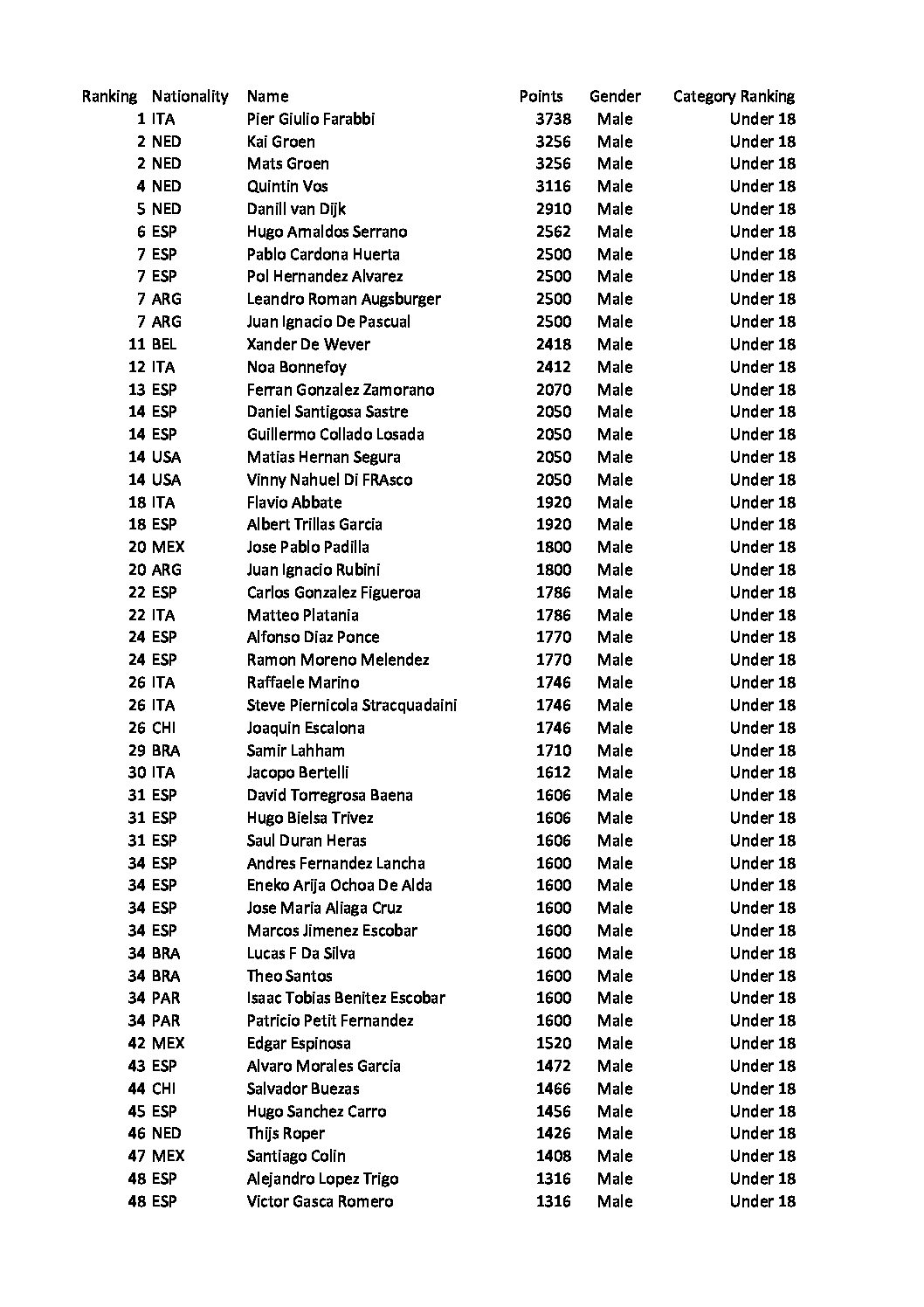 | Ranking | Nationality | Name | Points | Gender | Category Ranking |
|---|---|---|---|---|---|
| 1 | ITA | Pier Giulio Farabbi | 3738 | Male | Under 18 |
| 2 | NED | Kai Groen | 3256 | Male | Under 18 |
| 2 | NED | Mats Groen | 3256 | Male | Under 18 |
| 4 | NED | Quintin Vos | 3116 | Male | Under 18 |
| 5 | NED | Danill van Dijk | 2910 | Male | Under 18 |
| 6 | ESP | Hugo Arnaldos Serrano | 2562 | Male | Under 18 |
| 7 | ESP | Pablo Cardona Huerta | 2500 | Male | Under 18 |
| 7 | ESP | Pol Hernandez Alvarez | 2500 | Male | Under 18 |
| 7 | ARG | Leandro Roman Augsburger | 2500 | Male | Under 18 |
| 7 | ARG | Juan Ignacio De Pascual | 2500 | Male | Under 18 |
| 11 | BEL | Xander De Wever | 2418 | Male | Under 18 |
| 12 | ITA | Noa Bonnefoy | 2412 | Male | Under 18 |
| 13 | ESP | Ferran Gonzalez Zamorano | 2070 | Male | Under 18 |
| 14 | ESP | Daniel Santigosa Sastre | 2050 | Male | Under 18 |
| 14 | ESP | Guillermo Collado Losada | 2050 | Male | Under 18 |
| 14 | USA | Matias Hernan Segura | 2050 | Male | Under 18 |
| 14 | USA | Vinny Nahuel Di FRAsco | 2050 | Male | Under 18 |
| 18 | ITA | Flavio Abbate | 1920 | Male | Under 18 |
| 18 | ESP | Albert Trillas Garcia | 1920 | Male | Under 18 |
| 20 | MEX | Jose Pablo Padilla | 1800 | Male | Under 18 |
| 20 | ARG | Juan Ignacio Rubini | 1800 | Male | Under 18 |
| 22 | ESP | Carlos Gonzalez Figueroa | 1786 | Male | Under 18 |
| 22 | ITA | Matteo Platania | 1786 | Male | Under 18 |
| 24 | ESP | Alfonso Diaz Ponce | 1770 | Male | Under 18 |
| 24 | ESP | Ramon Moreno Melendez | 1770 | Male | Under 18 |
| 26 | ITA | Raffaele Marino | 1746 | Male | Under 18 |
| 26 | ITA | Steve Piernicola Stracquadaini | 1746 | Male | Under 18 |
| 26 | CHI | Joaquin Escalona | 1746 | Male | Under 18 |
| 29 | BRA | Samir Lahham | 1710 | Male | Under 18 |
| 30 | ITA | Jacopo Bertelli | 1612 | Male | Under 18 |
| 31 | ESP | David Torregrosa Baena | 1606 | Male | Under 18 |
| 31 | ESP | Hugo Bielsa Trivez | 1606 | Male | Under 18 |
| 31 | ESP | Saul Duran Heras | 1606 | Male | Under 18 |
| 34 | ESP | Andres Fernandez Lancha | 1600 | Male | Under 18 |
| 34 | ESP | Eneko Arija Ochoa De Alda | 1600 | Male | Under 18 |
| 34 | ESP | Jose Maria Aliaga Cruz | 1600 | Male | Under 18 |
| 34 | ESP | Marcos Jimenez Escobar | 1600 | Male | Under 18 |
| 34 | BRA | Lucas F Da Silva | 1600 | Male | Under 18 |
| 34 | BRA | Theo Santos | 1600 | Male | Under 18 |
| 34 | PAR | Isaac Tobias Benitez Escobar | 1600 | Male | Under 18 |
| 34 | PAR | Patricio Petit Fernandez | 1600 | Male | Under 18 |
| 42 | MEX | Edgar Espinosa | 1520 | Male | Under 18 |
| 43 | ESP | Alvaro Morales Garcia | 1472 | Male | Under 18 |
| 44 | CHI | Salvador Buezas | 1466 | Male | Under 18 |
| 45 | ESP | Hugo Sanchez Carro | 1456 | Male | Under 18 |
| 46 | NED | Thijs Roper | 1426 | Male | Under 18 |
| 47 | MEX | Santiago Colin | 1408 | Male | Under 18 |
| 48 | ESP | Alejandro Lopez Trigo | 1316 | Male | Under 18 |
| 48 | ESP | Victor Gasca Romero | 1316 | Male | Under 18 |